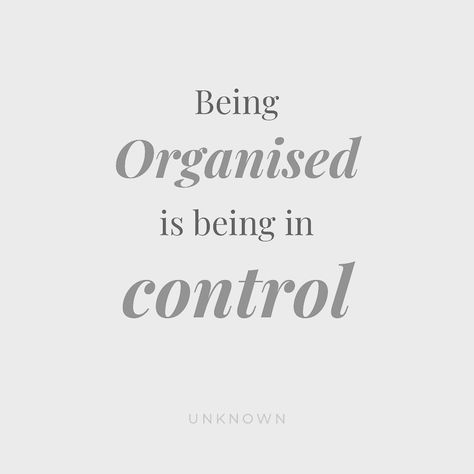 Being
Organised
is being in
control

UNKNOWN